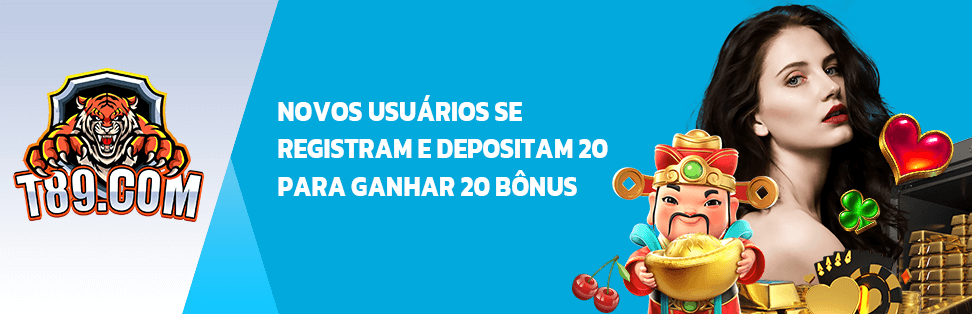 T89.COM

NOVOS USUÁRIOS SE REGISTRAM E DEPOSITAM 20 PARA GANHAR 20 BÔNUS